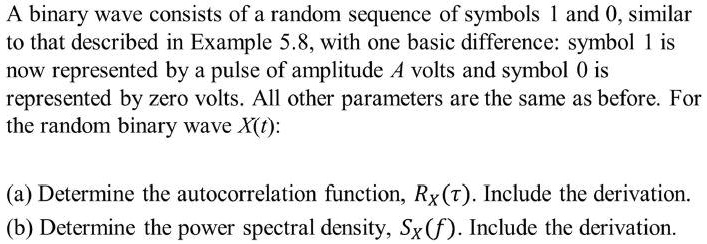 A binary wave consists of a random sequence of symbols 1 and 0, similar to that described in Example 5.8, with one basic difference: symbol 1 is now represented by a pulse of amplitude $A$ volts and symbol 0 is represented by zero volts. All other parameters are the same as before. For the random binary wave $X(t)$:

(a) Determine the autocorrelation function, $R_X(\tau)$. Include the derivation.
(b) Determine the power spectral density, $S_X(f)$. Include the derivation.